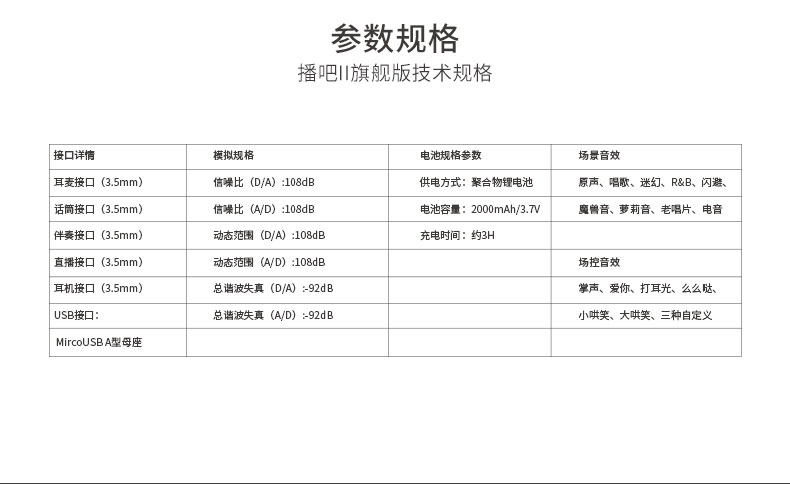 参数规格

播吧II旗舰版技术规格

| 接口详情 | 模拟规格 | 电池规格参数 | 场景音效 |
|---|---|---|---|
| 耳麦接口（3.5mm） | 信噪比（D/A）:108dB | 供电方式：聚合物锂电池 | 原声、唱歌、迷幻、R&B、闪避、 |
| 话筒接口（3.5mm） | 信噪比（A/D）:108dB | 电池容量：2000mAh/3.7V | 魔兽音、萝莉音、老唱片、电音 |
| 伴奏接口（3.5mm） | 动态范围（D/A）:108dB | 充电时间：约3H | |
| 直播接口（3.5mm） | 动态范围（A/D）:108dB | | 场控音效 |
| 耳机接口（3.5mm） | 总谐波失真（D/A）:-92dB | | 掌声、爱你、打耳光、么么哒、 |
| USB接口： | 总谐波失真（A/D）:-92dB | | 小哄笑、大哄笑、三种自定义 |
| MircoUSB A型母座 | | | |